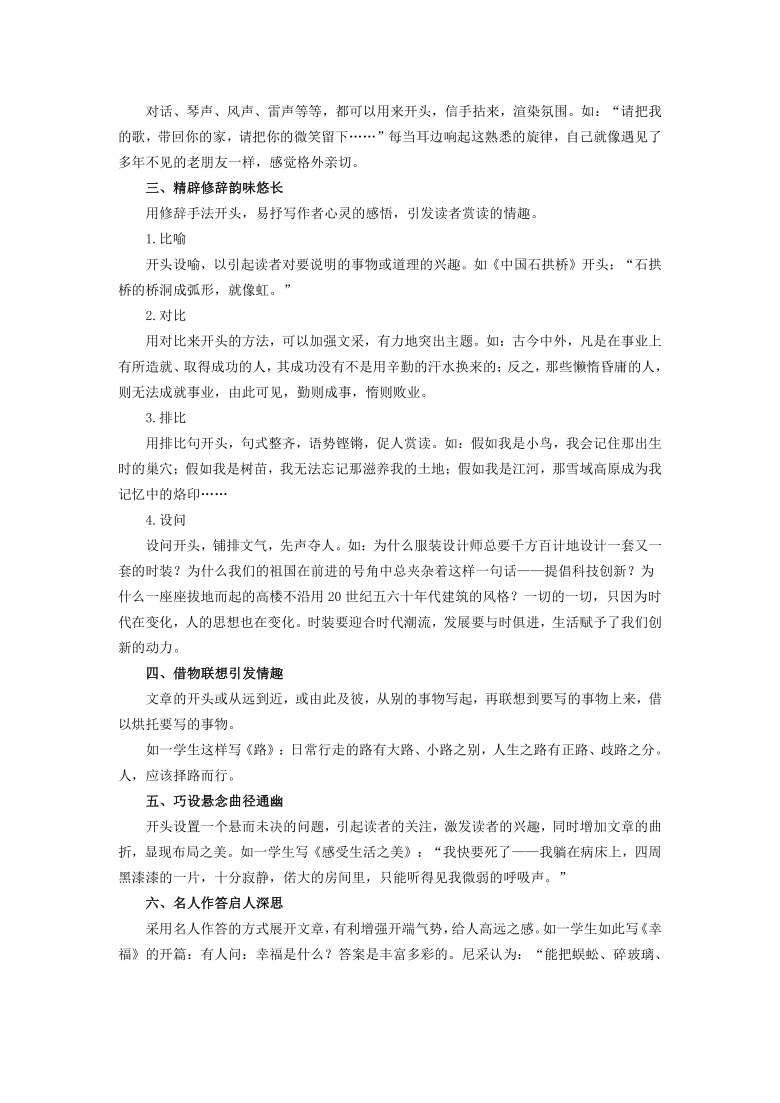 对话、琴声、风声、雷声等等，都可以用来开头，信手拈来，渲染氛围。如：“请把我的歌，带回你的家，请把你的微笑留下……”每当耳边响起这熟悉的旋律，自己就像遇见了多年不见的老朋友一样，感觉格外亲切。

三、精辟修辞韵味悠长

用修辞手法开头，易抒写作者心灵的感悟，引发读者赏读的情趣。

1.比喻

开头设喻，以引起读者对要说明的事物或道理的兴趣。如《中国石拱桥》开头：“石拱桥的桥洞成弧形，就像虹。”

2.对比

用对比来开头的方法，可以加强文采，有力地突出主题。如：古今中外，凡是在事业上有所造就、取得成功的人，其成功没有不是用辛勤的汗水换来的；反之，那些懒惰昏庸的人，则无法成就事业，由此可见，勤则成事，惰则败业。

3.排比

用排比句开头，句式整齐，语势铿锵，促人赏读。如：假如我是小鸟，我会记住那出生时的巢穴；假如我是树苗，我无法忘记那滋养我的土地；假如我是江河，那雪域高原成为我记忆中的烙印……

4.设问

设问开头，铺排文气，先声夺人。如：为什么服装设计师总要千方百计地设计一套又一套的时装？为什么我们的祖国在前进的号角中总夹杂着这样一句话——提倡科技创新？为什么一座座拔地而起的高楼不沿用20世纪五六十年代建筑的风格？一切的一切，只因为时代在变化，人的思想也在变化。时装要迎合时代潮流，发展要与时俱进，生活赋予了我们创新的动力。

四、借物联想引发情趣

文章的开头或从远到近，或由此及彼，从别的事物写起，再联想到要写的事物上来，借以烘托要写的事物。

如一学生这样写《路》：日常行走的路有大路、小路之别，人生之路有正路、歧路之分。人，应该择路而行。

五、巧设悬念曲径通幽

开头设置一个悬而未决的问题，引起读者的关注，激发读者的兴趣，同时增加文章的曲折，显现布局之美。如一学生写《感受生活之美》：“我快要死了——我躺在病床上，四周黑漆漆的一片，十分寂静，偌大的房间里，只能听得见我微弱的呼吸声。”

六、名人作答启人深思

采用名人作答的方式展开文章，有利增强开端气势，给人高远之感。如一学生如此写《幸福》的开篇：有人问：幸福是什么？答案是丰富多彩的。尼采认为：“能把蜈蚣、碎玻璃、